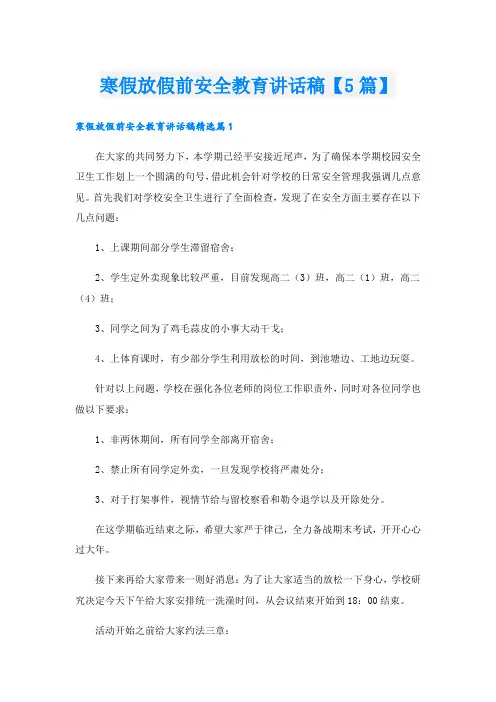 寒假放假前安全教育讲话稿【5篇】

寒假放假前安全教育讲话稿精选篇1

在大家的共同努力下，本学期已经平安接近尾声，为了确保本学期校园安全卫生工作划上一个圆满的句号，借此机会针对学校的日常安全管理我强调几点意见。首先我们对学校安全卫生进行了全面检查，发现了在安全方面主要存在以下几点问题：

1、上课期间部分学生滞留宿舍；

2、学生定外卖现象比较严重，目前发现高二（3）班，高二（1）班，高二（4）班；

3、同学之间为了鸡毛蒜皮的小事大动干戈；

4、上体育课时，有少部分学生利用放松的时间，到池塘边、工地边玩耍。

针对以上问题，学校在强化各位老师的岗位工作职责外，同时对各位同学也做以下要求：

1、非两休期间，所有同学全部离开宿舍；

2、禁止所有同学定外卖，一旦发现学校将严肃处分；

3、对于打架事件，视情节给与留校察看和勒令退学以及开除处分。

在这学期临近结束之际，希望大家严于律己，全力备战期末考试，开开心心过大年。

接下来再给大家带来一则好消息：为了让大家适当的放松一下身心，学校研究决定今天下午给大家安排统一洗澡时间，从会议结束开始到18：00结束。

活动开始之前给大家约法三章：